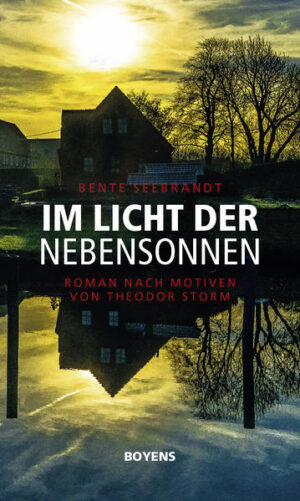 BENTE SEEBRANDT

IM LICHT DER NEBENSONNEN

ROMAN NACH MOTIVEN VON THEODOR STORM

BOYENS